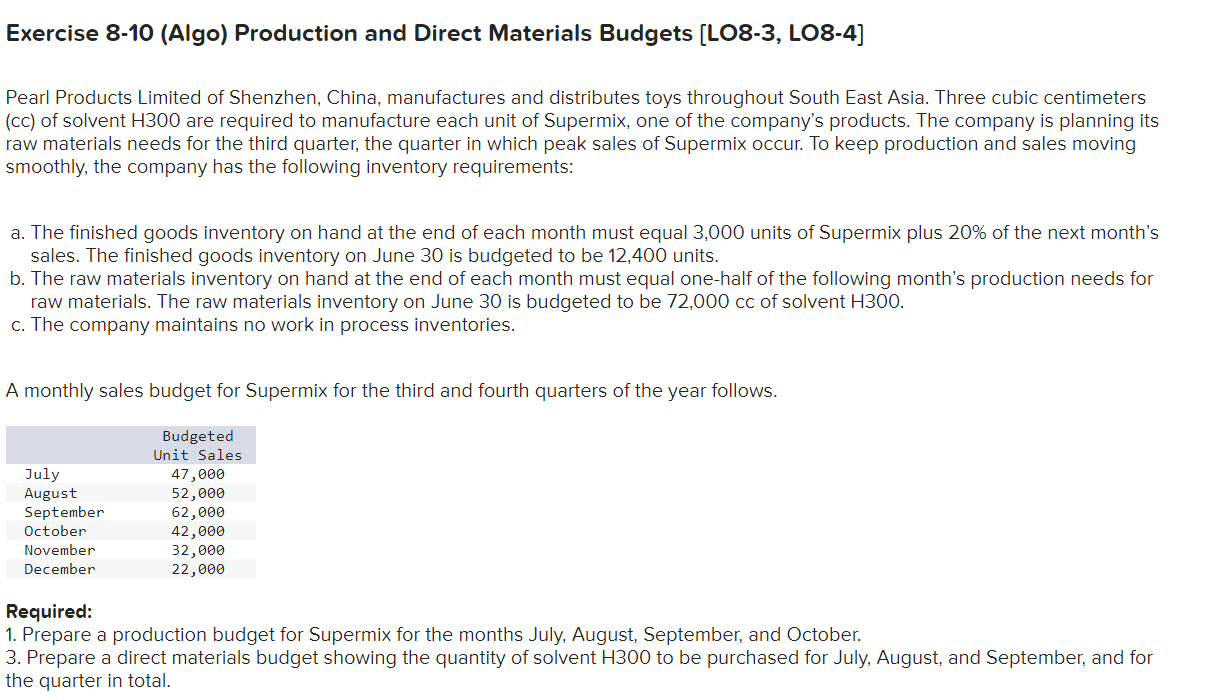 Exercise 8-10 (Algo) Production and Direct Materials Budgets [LO8-3, LO8-4]

Pearl Products Limited of Shenzhen, China, manufactures and distributes toys throughout South East Asia. Three cubic centimeters (cc) of solvent H300 are required to manufacture each unit of Supermix, one of the company's products. The company is planning its raw materials needs for the third quarter, the quarter in which peak sales of Supermix occur. To keep production and sales moving smoothly, the company has the following inventory requirements:

a. The finished goods inventory on hand at the end of each month must equal 3,000 units of Supermix plus 20% of the next month's sales. The finished goods inventory on June 30 is budgeted to be 12,400 units.
b. The raw materials inventory on hand at the end of each month must equal one-half of the following month's production needs for raw materials. The raw materials inventory on June 30 is budgeted to be 72,000 cc of solvent H300.
c. The company maintains no work in process inventories.

A monthly sales budget for Supermix for the third and fourth quarters of the year follows.

| | Budgeted Unit Sales |
|---|---|
| July | 47,000 |
| August | 52,000 |
| September | 62,000 |
| October | 42,000 |
| November | 32,000 |
| December | 22,000 |

Required:
1. Prepare a production budget for Supermix for the months July, August, September, and October.
3. Prepare a direct materials budget showing the quantity of solvent H300 to be purchased for July, August, and September, and for the quarter in total.